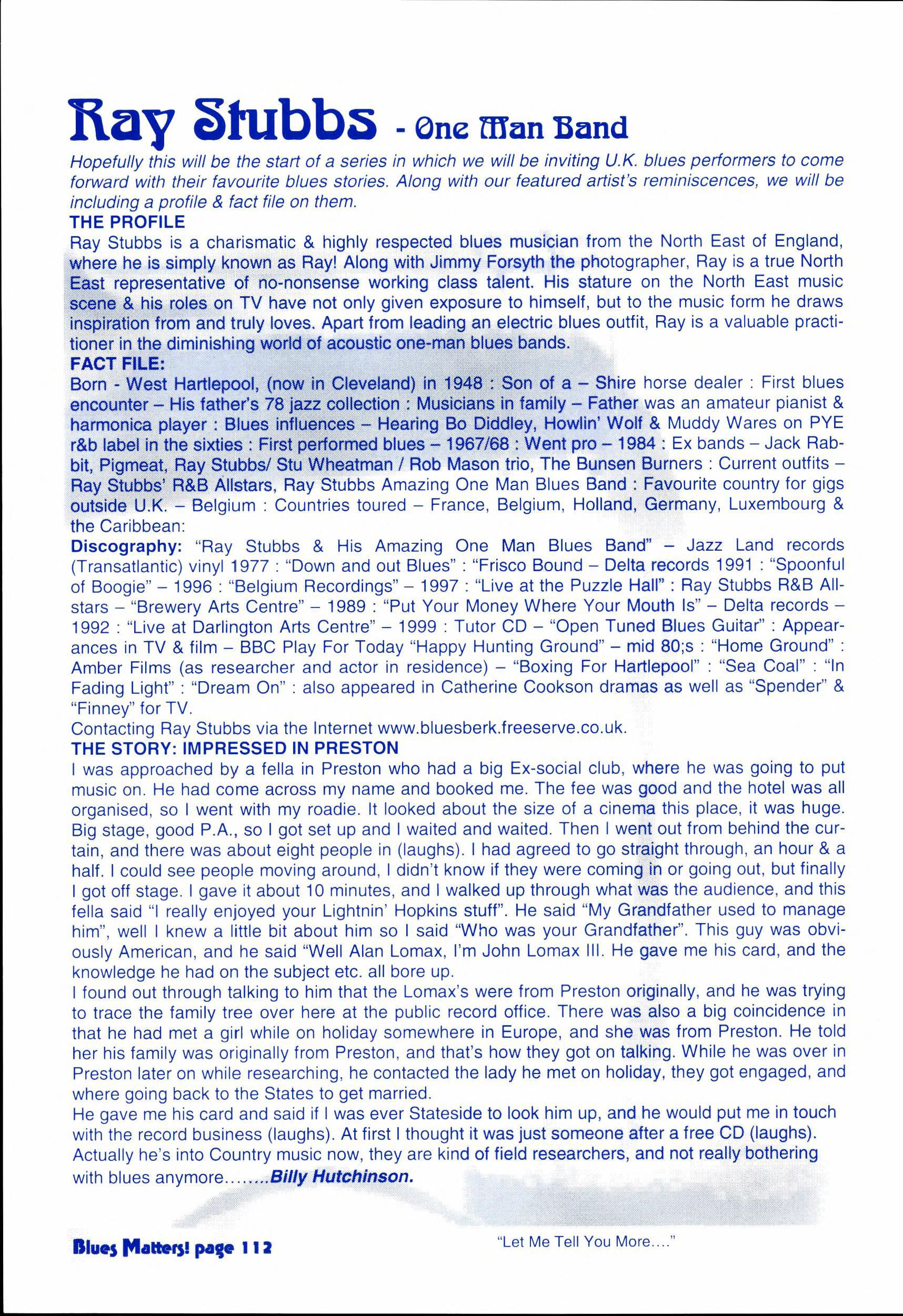 Ray Stubbs - One Man Band

Hopefully this will be the start of a series in which we will be inviting U.K. blues performers to come forward with their favourite blues stories. Along with our featured artist's reminiscences, we will be including a profile & fact file on them.

THE PROFILE

Ray Stubbs is a charismatic & highly respected blues musician from the North East of England, where he is simply known as Ray! Along with Jimmy Forsyth the photographer, Ray is a true North East representative of no-nonsense working class talent. His stature on the North East music scene & his roles on TV have not only given exposure to himself, but to the music form he draws inspiration from and truly loves. Apart from leading an electric blues outfit, Ray is a valuable practitioner in the diminishing world of acoustic one-man blues bands.

FACT FILE:

Born - West Hartlepool, (now in Cleveland) in 1948 : Son of a – Shire horse dealer : First blues encounter – His father's 78 jazz collection : Musicians in family – Father was an amateur pianist & harmonica player : Blues influences – Hearing Bo Diddley, Howlin' Wolf & Muddy Wares on PYE r&b label in the sixties : First performed blues – 1967/68 : Went pro – 1984 : Ex bands – Jack Rabbit, Pigmeat, Ray Stubbs/ Stu Wheatman / Rob Mason trio, The Bunsen Burners : Current outfits – Ray Stubbs' R&B Allstars, Ray Stubbs Amazing One Man Blues Band : Favourite country for gigs outside U.K. – Belgium : Countries toured – France, Belgium, Holland, Germany, Luxembourg & the Caribbean:

Discography: "Ray Stubbs & His Amazing One Man Blues Band" – Jazz Land records (Transatlantic) vinyl 1977 : "Down and out Blues" : "Frisco Bound – Delta records 1991 : "Spoonful of Boogie" – 1996 : "Belgium Recordings" – 1997 : "Live at the Puzzle Hall" : Ray Stubbs R&B Allstars – "Brewery Arts Centre" – 1989 : "Put Your Money Where Your Mouth Is" – Delta records – 1992 : "Live at Darlington Arts Centre" – 1999 : Tutor CD – "Open Tuned Blues Guitar" : Appearances in TV & film – BBC Play For Today "Happy Hunting Ground" – mid 80;s : "Home Ground" : Amber Films (as researcher and actor in residence) – "Boxing For Hartlepool" : "Sea Coal" : "In Fading Light" : "Dream On" : also appeared in Catherine Cookson dramas as well as "Spender" & "Finney" for TV.

Contacting Ray Stubbs via the Internet www.bluesberk.freeserve.co.uk.

THE STORY: IMPRESSED IN PRESTON

I was approached by a fella in Preston who had a big Ex-social club, where he was going to put music on. He had come across my name and booked me. The fee was good and the hotel was all organised, so I went with my roadie. It looked about the size of a cinema this place, it was huge. Big stage, good P.A., so I got set up and I waited and waited. Then I went out from behind the curtain, and there was about eight people in (laughs). I had agreed to go straight through, an hour & a half. I could see people moving around, I didn't know if they were coming in or going out, but finally I got off stage. I gave it about 10 minutes, and I walked up through what was the audience, and this fella said "I really enjoyed your Lightnin' Hopkins stuff". He said "My Grandfather used to manage him", well I knew a little bit about him so I said "Who was your Grandfather". This guy was obviously American, and he said "Well Alan Lomax, I'm John Lomax III. He gave me his card, and the knowledge he had on the subject etc. all bore up.

I found out through talking to him that the Lomax's were from Preston originally, and he was trying to trace the family tree over here at the public record office. There was also a big coincidence in that he had met a girl while on holiday somewhere in Europe, and she was from Preston. He told her his family was originally from Preston, and that's how they got on talking. While he was over in Preston later on while researching, he contacted the lady he met on holiday, they got engaged, and where going back to the States to get married.

He gave me his card and said if I was ever Stateside to look him up, and he would put me in touch with the record business (laughs). At first I thought it was just someone after a free CD (laughs). Actually he's into Country music now, they are kind of field researchers, and not really bothering with blues anymore........Billy Hutchinson.

Blues Matters! page 112

"Let Me Tell You More...."